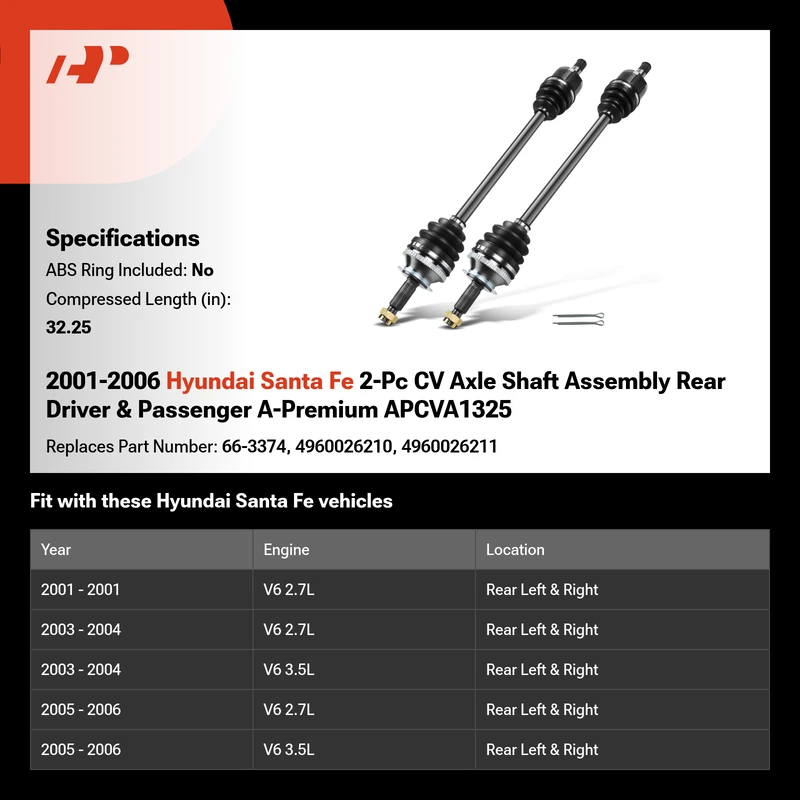 AP

Specifications
ABS Ring Included: No
Compressed Length (in): 32.25

2001-2006 Hyundai Santa Fe 2-Pc CV Axle Shaft Assembly Rear Driver & Passenger A-Premium APCVA1325
Replaces Part Number: 66-3374, 4960026210, 4960026211

Fit with these Hyundai Santa Fe vehicles

| Year | Engine | Location |
|---|---|---|
| 2001 - 2001 | V6 2.7L | Rear Left & Right |
| 2003 - 2004 | V6 2.7L | Rear Left & Right |
| 2003 - 2004 | V6 3.5L | Rear Left & Right |
| 2005 - 2006 | V6 2.7L | Rear Left & Right |
| 2005 - 2006 | V6 3.5L | Rear Left & Right |